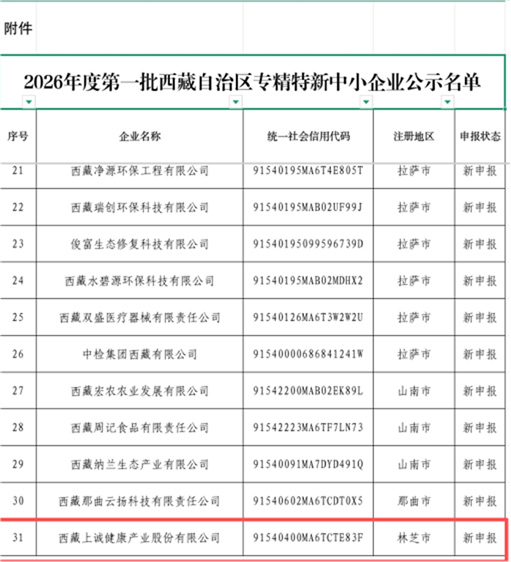 附件

2026年度第一批西藏自治区专精特新中小企业公示名单

| 序号 | 企业名称 | 统一社会信用代码 | 注册地区 | 申报状态 |
|---|---|---|---|---|
| 21 | 西藏净源环保工程有限公司 | 91540195MA6T4E805T | 拉萨市 | 新申报 |
| 22 | 西藏瑞创环保科技有限公司 | 91540195MAB02UF99J | 拉萨市 | 新申报 |
| 23 | 俊富生态修复科技有限公司 | 91540195099596739D | 拉萨市 | 新申报 |
| 24 | 西藏水碧源环保科技有限公司 | 91540195MAB02MDHX2 | 拉萨市 | 新申报 |
| 25 | 西藏双盛医疗器械有限责任公司 | 91540126MA6T3W2W2U | 拉萨市 | 新申报 |
| 26 | 中检集团西藏有限公司 | 91540000686841241W | 拉萨市 | 新申报 |
| 27 | 西藏宏农农业发展有限公司 | 91542200MAB02EK89L | 山南市 | 新申报 |
| 28 | 西藏周记食品有限责任公司 | 91542223MA6TF7LN73 | 山南市 | 新申报 |
| 29 | 西藏纳兰生态产业有限公司 | 91540091MA7DYD491Q | 山南市 | 新申报 |
| 30 | 西藏那曲云扬科技有限责任公司 | 91540602MA6TCDT0X5 | 那曲市 | 新申报 |
| 31 | 西藏上诚健康产业股份有限公司 | 91540400MA6TCTE83F | 林芝市 | 新申报 |